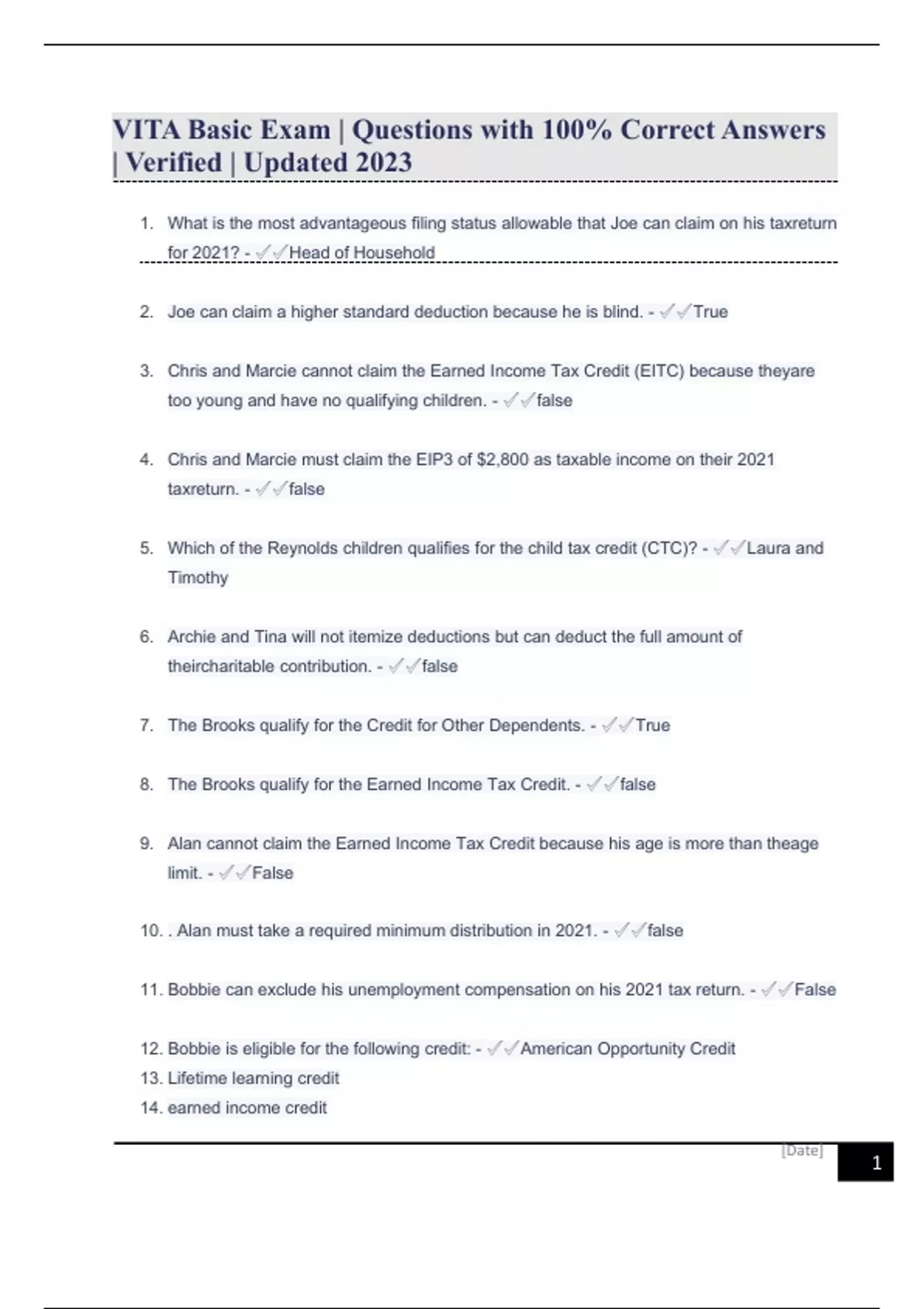 VITA Basic Exam | Questions with 100% Correct Answers | Verified | Updated 2023

1. What is the most advantageous filing status allowable that Joe can claim on his taxreturn for 2021? - ✓✓Head of Household

2. Joe can claim a higher standard deduction because he is blind. - ✓✓True

3. Chris and Marcie cannot claim the Earned Income Tax Credit (EITC) because theyare too young and have no qualifying children. - ✓✓false

4. Chris and Marcie must claim the EIP3 of $2,800 as taxable income on their 2021 taxreturn. - ✓✓false

5. Which of the Reynolds children qualifies for the child tax credit (CTC)? - ✓✓Laura and Timothy

6. Archie and Tina will not itemize deductions but can deduct the full amount of theircharitable contribution. - ✓✓false

7. The Brooks qualify for the Credit for Other Dependents. - ✓✓True

8. The Brooks qualify for the Earned Income Tax Credit. - ✓✓false

9. Alan cannot claim the Earned Income Tax Credit because his age is more than theage limit. - ✓✓False

10. . Alan must take a required minimum distribution in 2021. - ✓✓false

11. Bobbie can exclude his unemployment compensation on his 2021 tax return. - ✓✓False

12. Bobbie is eligible for the following credit: - ✓✓American Opportunity Credit
13. Lifetime learning credit
14. earned income credit

[Date]
1